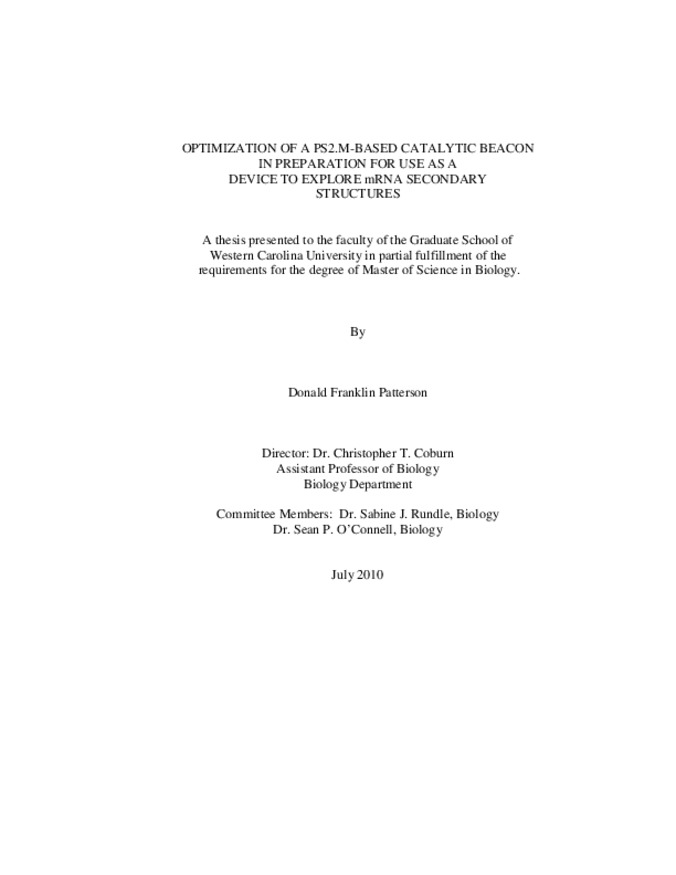 OPTIMIZATION OF A PS2.M-BASED CATALYTIC BEACON
IN PREPARATION FOR USE AS A
DEVICE TO EXPLORE mRNA SECONDARY
STRUCTURES

A thesis presented to the faculty of the Graduate School of Western Carolina University in partial fulfillment of the requirements for the degree of Master of Science in Biology.

By

Donald Franklin Patterson

Director: Dr. Christopher T. Coburn
Assistant Professor of Biology
Biology Department

Committee Members: Dr. Sabine J. Rundle, Biology
Dr. Sean P. O'Connell, Biology

July 2010